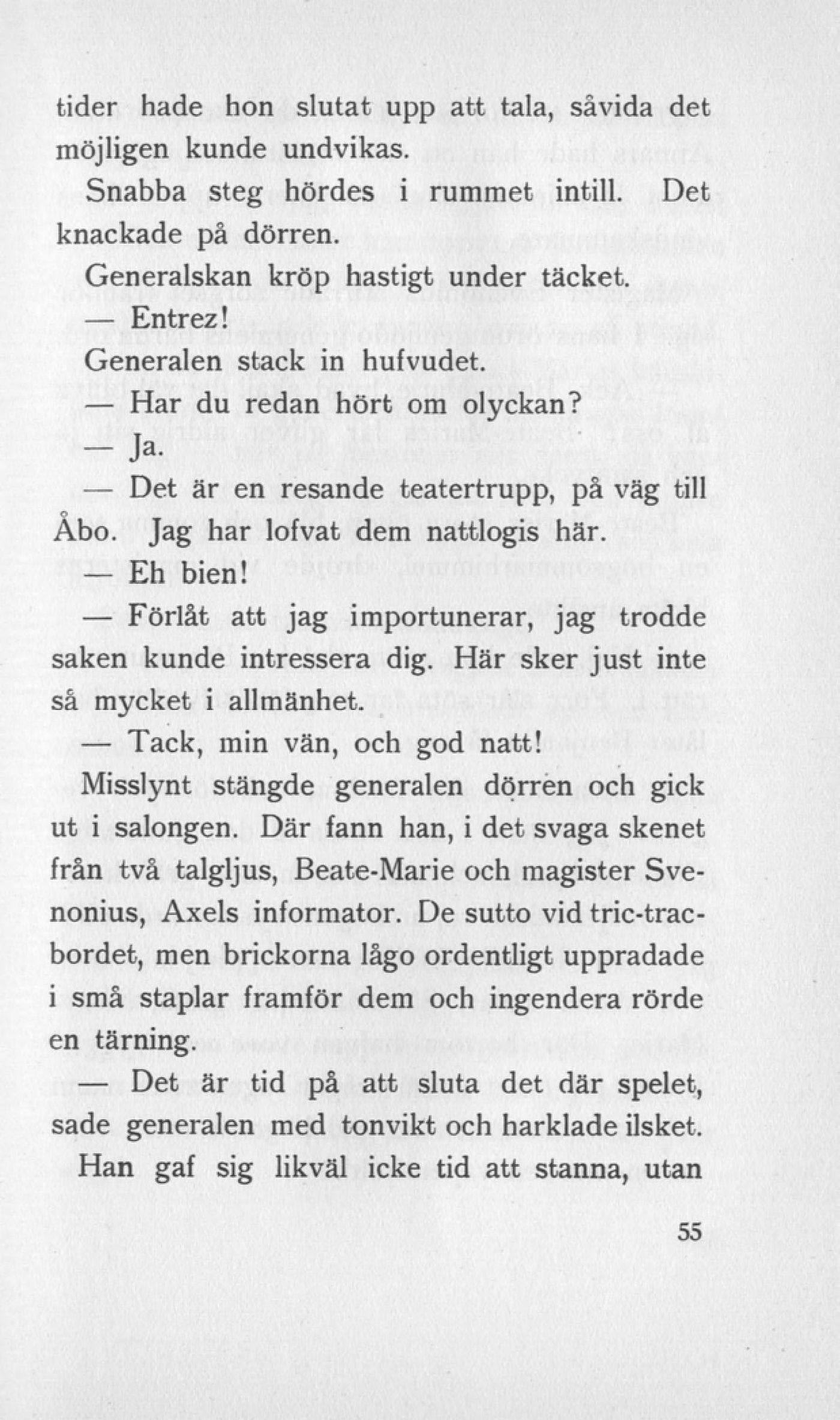 tider hade hon slutat upp att tala, såvida det möjligen kunde undvikas.

Snabba steg hördes i rummet intill. Det knackade på dörren.

Generalskan kröp hastigt under täcket.

— Entrez!

Generalen stack in hufvudet.

— Har du redan hört om olyckan?

— Ja.

— Det är en resande teatertrupp, på väg till Åbo. Jag har lofvat dem nattlogis här.

— Eh bien!

— Förlåt att jag importunerar, jag trodde saken kunde intressera dig. Här sker just inte så mycket i allmänhet.

— Tack, min vän, och god natt!

Misslynt stängde generalen dörren och gick ut i salongen. Där fann han, i det svaga skenet från två talgljus, Beate-Marie och magister Svenonius, Axels informator. De sutto vid tric-tracbordet, men brickorna lågo ordentligt uppradade i små staplar framför dem och ingendera rörde en tärning.

— Det är tid på att sluta det där spelet, sade generalen med tonvikt och harklade ilsket. Han gaf sig likväl icke tid att stanna, utan

55